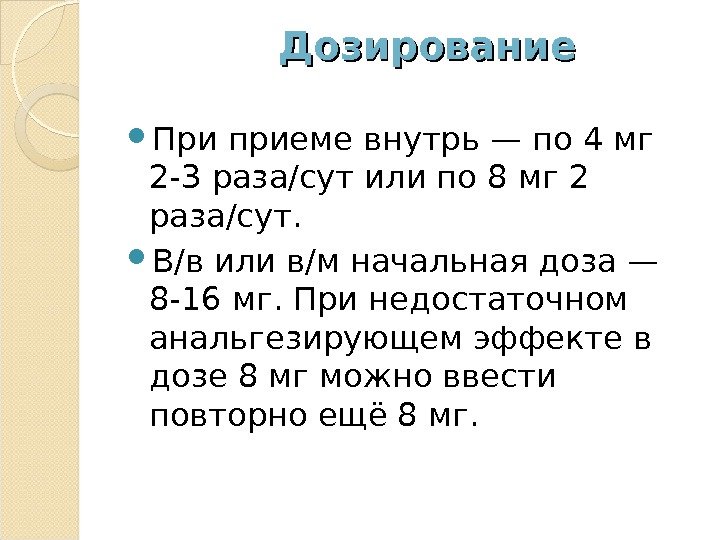 Дозирование

• При приеме внутрь — по 4 мг 2-3 раза/сут или по 8 мг 2 раза/сут.

• В/в или в/м начальная доза — 8-16 мг. При недостаточном анальгезирующем эффекте в дозе 8 мг можно ввести повторно ещё 8 мг.